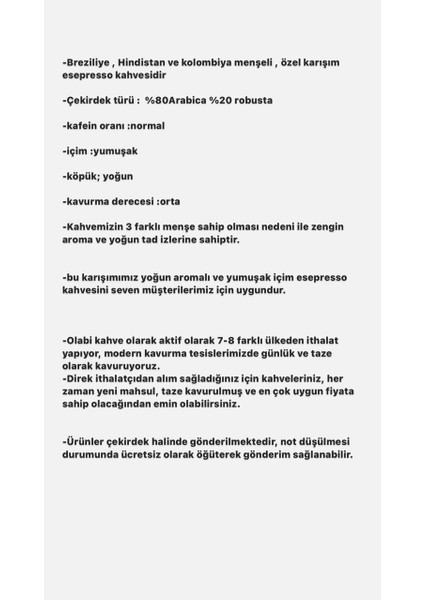 -Breziliye , Hindistan ve kolombiya menşeli , özel karışım esepresso kahvesidir

-Çekirdek türü : %80Arabica %20 robusta

-kafein oranı :normal

-içim :yumuşak

-köpük; yoğun

-kavurma derecesi :orta

-Kahvemizin 3 farklı menşe sahip olması nedeni ile zengin aroma ve yoğun tad izlerine sahiptir.

-bu karışımımız yoğun aromalı ve yumuşak içim esepresso kahvesini seven müşterilerimiz için uygundur.

-Olabi kahve olarak aktif olarak 7-8 farklı ülkeden ithalat yapıyor, modern kavurma tesislerimizde günlük ve taze olarak kavuruyoruz.
-Direk ithalatçıdan alım sağladığınız için kahveleriniz, her zaman yeni mahsul, taze kavurulmuş ve en çok uygun fiyata sahip olacağından emin olabilirsiniz.

-Ürünler çekirdek halinde gönderilmektedir, not düşülmesi durumunda ücretsiz olarak öğüterek gönderim sağlanabilir.